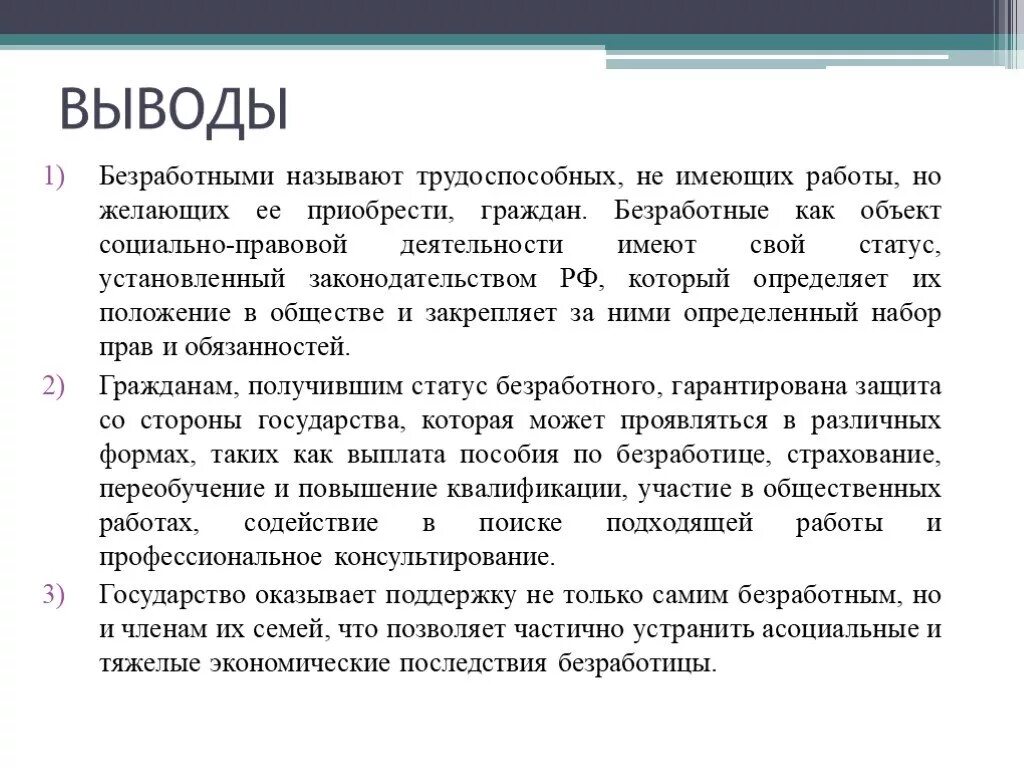 ВЫВОДЫ

1) Безработными называют трудоспособных, не имеющих работы, но желающих ее приобрести, граждан. Безработные как объект социально-правовой деятельности имеют свой статус, установленный законодательством РФ, который определяет их положение в обществе и закрепляет за ними определенный набор прав и обязанностей.

2) Гражданам, получившим статус безработного, гарантирована защита со стороны государства, которая может проявляться в различных формах, таких как выплата пособия по безработице, страхование, переобучение и повышение квалификации, участие в общественных работах, содействие в поиске подходящей работы и профессиональное консультирование.

3) Государство оказывает поддержку не только самим безработным, но и членам их семей, что позволяет частично устранить асоциальные и тяжелые экономические последствия безработицы.